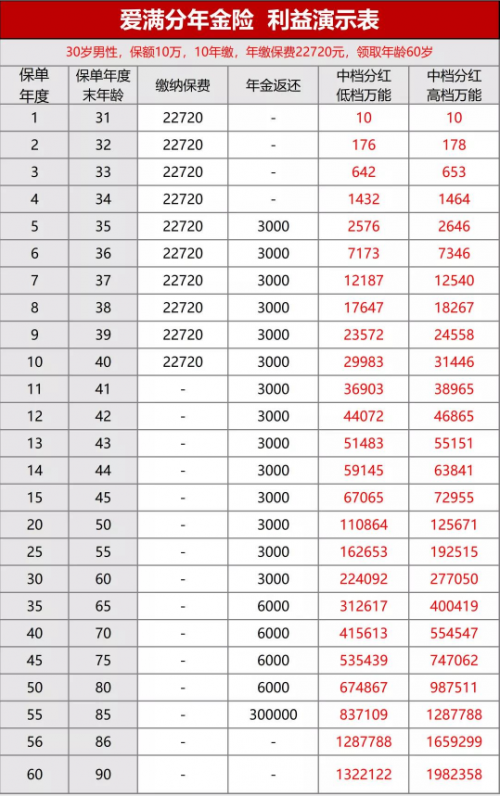 爱满分年金险　利益演示表

30岁男性，保额10万，10年缴，年缴保费22720元，领取年龄60岁

| 保单年度 | 保单年度末年龄 | 缴纳保费 | 年金返还 | 中档分红低档万能 | 中档分红高档万能 |
|---|---|---|---|---|---|
| 1 | 31 | 22720 | - | 10 | 10 |
| 2 | 32 | 22720 | - | 176 | 178 |
| 3 | 33 | 22720 | - | 642 | 653 |
| 4 | 34 | 22720 | - | 1432 | 1464 |
| 5 | 35 | 22720 | 3000 | 2576 | 2646 |
| 6 | 36 | 22720 | 3000 | 7173 | 7346 |
| 7 | 37 | 22720 | 3000 | 12187 | 12540 |
| 8 | 38 | 22720 | 3000 | 17647 | 18267 |
| 9 | 39 | 22720 | 3000 | 23572 | 24558 |
| 10 | 40 | 22720 | 3000 | 29983 | 31446 |
| 11 | 41 | - | 3000 | 36903 | 38965 |
| 12 | 42 | - | 3000 | 44072 | 46865 |
| 13 | 43 | - | 3000 | 51483 | 55151 |
| 14 | 44 | - | 3000 | 59145 | 63841 |
| 15 | 45 | - | 3000 | 67065 | 72955 |
| 20 | 50 | - | 3000 | 110864 | 125671 |
| 25 | 55 | - | 3000 | 162653 | 192515 |
| 30 | 60 | - | 3000 | 224092 | 277050 |
| 35 | 65 | - | 6000 | 312617 | 400419 |
| 40 | 70 | - | 6000 | 415613 | 554547 |
| 45 | 75 | - | 6000 | 535439 | 747062 |
| 50 | 80 | - | 6000 | 674867 | 987511 |
| 55 | 85 | - | 300000 | 837109 | 1287788 |
| 56 | 86 | - | - | 1287788 | 1659299 |
| 60 | 90 | - | - | 1322122 | 1982358 |